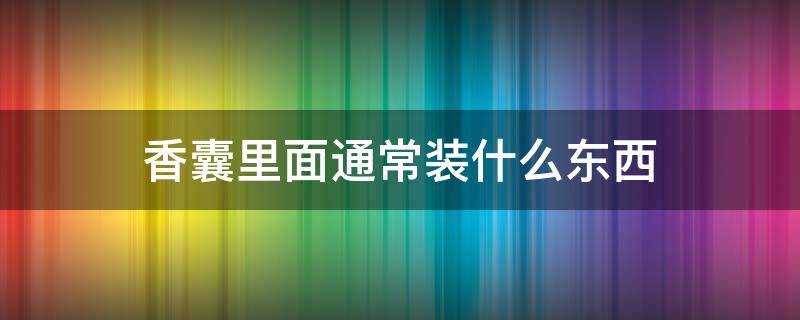 香囊里面通常装什么东西